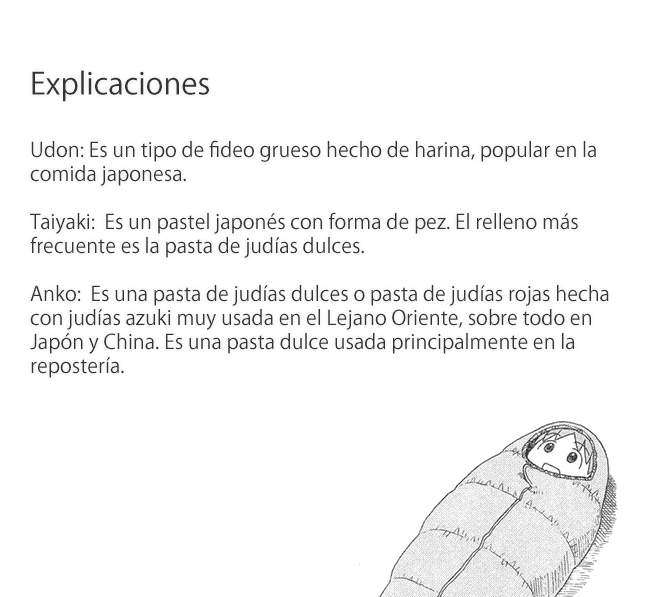 Explicaciones

Udon: Es un tipo de fideo grueso hecho de harina, popular en la comida japonesa.

Taiyaki: Es un pastel japonés con forma de pez. El relleno más frecuente es la pasta de judías dulces.

Anko: Es una pasta de judías dulces o pasta de judías rojas hecha con judías azuki muy usada en el Lejano Oriente, sobre todo en Japón y China. Es una pasta dulce usada principalmente en la repostería.